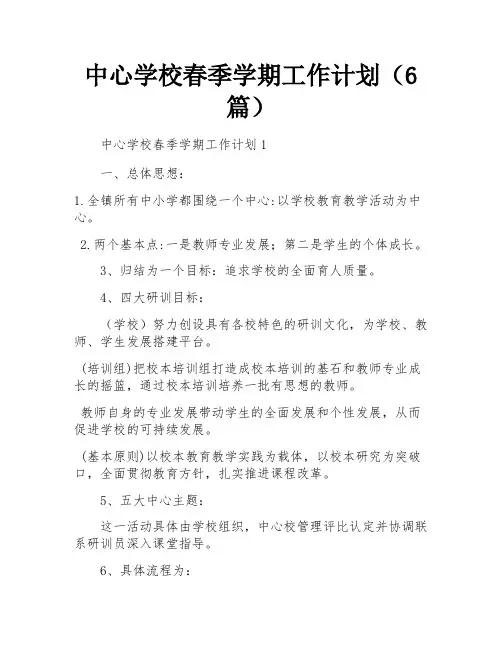 中心学校春季学期工作计划（6篇）

中心学校春季学期工作计划1

一、总体思想：

1.全镇所有中小学都围绕一个中心:以学校教育教学活动为中心。

2.两个基本点:一是教师专业发展；第二是学生的个体成长。

3、归结为一个目标：追求学校的全面育人质量。

4、四大研训目标：

（学校）努力创设具有各校特色的研训文化，为学校、教师、学生发展搭建平台。

(培训组)把校本培训组打造成校本培训的基石和教师专业成长的摇篮，通过校本培训培养一批有思想的教师。

教师自身的专业发展带动学生的全面发展和个性发展，从而促进学校的可持续发展。

(基本原则)以校本教育教学实践为载体，以校本研究为突破口，全面贯彻教育方针，扎实推进课程改革。

5、五大中心主题：

这一活动具体由学校组织，中心校管理评比认定并协调联系研训员深入课堂指导。

6、具体流程为：